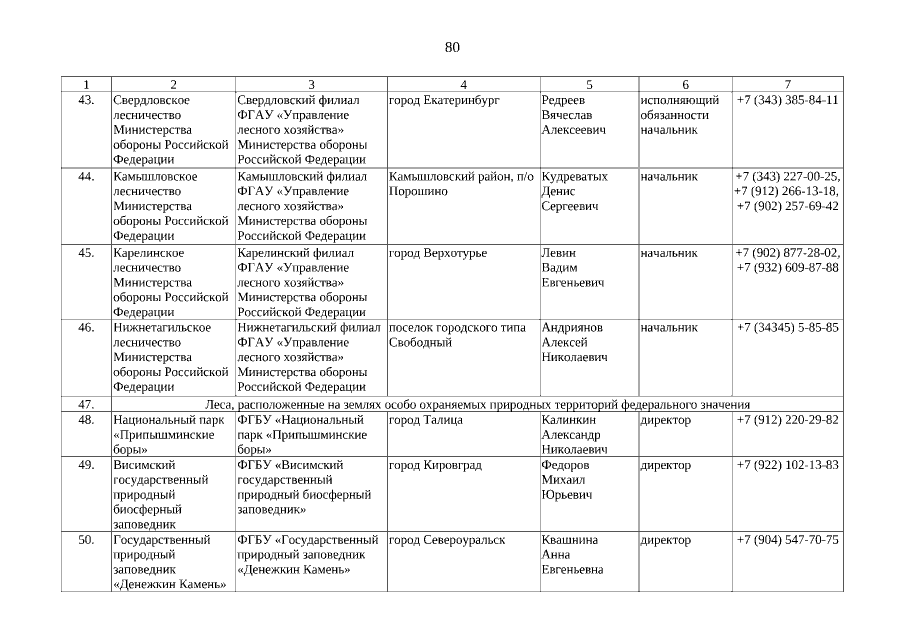 80

| 1 | 2 | 3 | 4 | 5 | 6 | 7 |
|---|---|---|---|---|---|---|
| 43. | Свердловское лесничество Министерства обороны Российской Федерации | Свердловский филиал ФГАУ «Управление лесного хозяйства» Министерства обороны Российской Федерации | город Екатеринбург | Редреев Вячеслав Алексеевич | исполняющий обязанности начальник | +7 (343) 385-84-11 |
| 44. | Камышловское лесничество Министерства обороны Российской Федерации | Камышловский филиал ФГАУ «Управление лесного хозяйства» Министерства обороны Российской Федерации | Камышловский район, п/о Порошино | Кудреватых Денис Сергеевич | начальник | +7 (343) 227-00-25, +7 (912) 266-13-18, +7 (902) 257-69-42 |
| 45. | Карелинское лесничество Министерства обороны Российской Федерации | Карелинский филиал ФГАУ «Управление лесного хозяйства» Министерства обороны Российской Федерации | город Верхотурье | Левин Вадим Евгеньевич | начальник | +7 (902) 877-28-02, +7 (932) 609-87-88 |
| 46. | Нижнетагильское лесничество Министерства обороны Российской Федерации | Нижнетагильский филиал ФГАУ «Управление лесного хозяйства» Министерства обороны Российской Федерации | поселок городского типа Свободный | Андриянов Алексей Николаевич | начальник | +7 (34345) 5-85-85 |
| 47. | Леса, расположенные на землях особо охраняемых природных территорий федерального значения | | | | | |
| 48. | Национальный парк «Припышминские боры» | ФГБУ «Национальный парк «Припышминские боры» | город Талица | Калинкин Александр Николаевич | директор | +7 (912) 220-29-82 |
| 49. | Висимский государственный природный биосферный заповедник | ФГБУ «Висимский государственный природный биосферный заповедник» | город Кировград | Федоров Михаил Юрьевич | директор | +7 (922) 102-13-83 |
| 50. | Государственный природный заповедник «Денежкин Камень» | ФГБУ «Государственный природный заповедник «Денежкин Камень» | город Североуральск | Квашнина Анна Евгеньевна | директор | +7 (904) 547-70-75 |